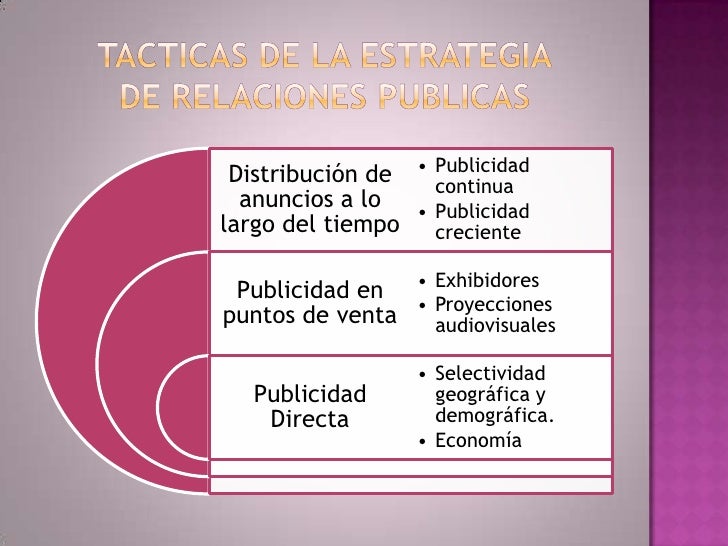 TACTICAS DE LA ESTRATEGIA DE RELACIONES PUBLICAS

Distribución de anuncios a lo largo del tiempo

• Publicidad continua
• Publicidad creciente

Publicidad en puntos de venta

• Exhibidores
• Proyecciones audiovisuales

Publicidad Directa

• Selectividad geográfica y demográfica.
• Economía